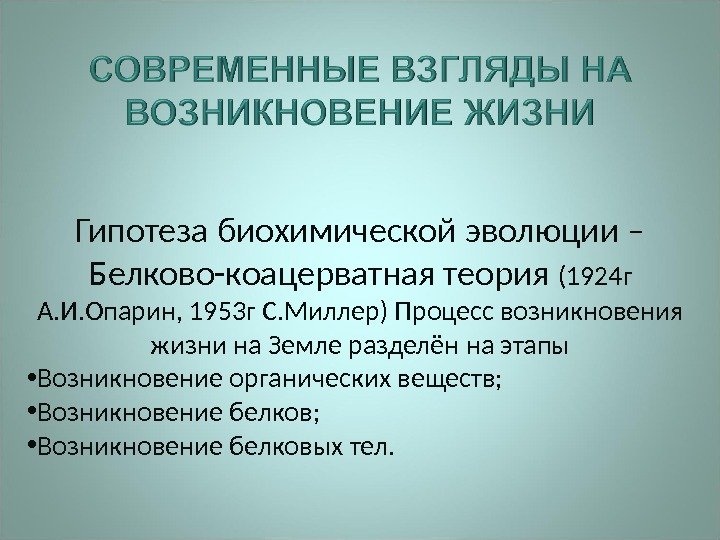 СОВРЕМЕННЫЕ ВЗГЛЯДЫ НА ВОЗНИКНОВЕНИЕ ЖИЗНИ

Гипотеза биохимической эволюции – Белково-коацерватная теория (1924г А.И.Опарин, 1953г С.Миллер) Процесс возникновения жизни на Земле разделён на этапы

• Возникновение органических веществ;
• Возникновение белков;
• Возникновение белковых тел.